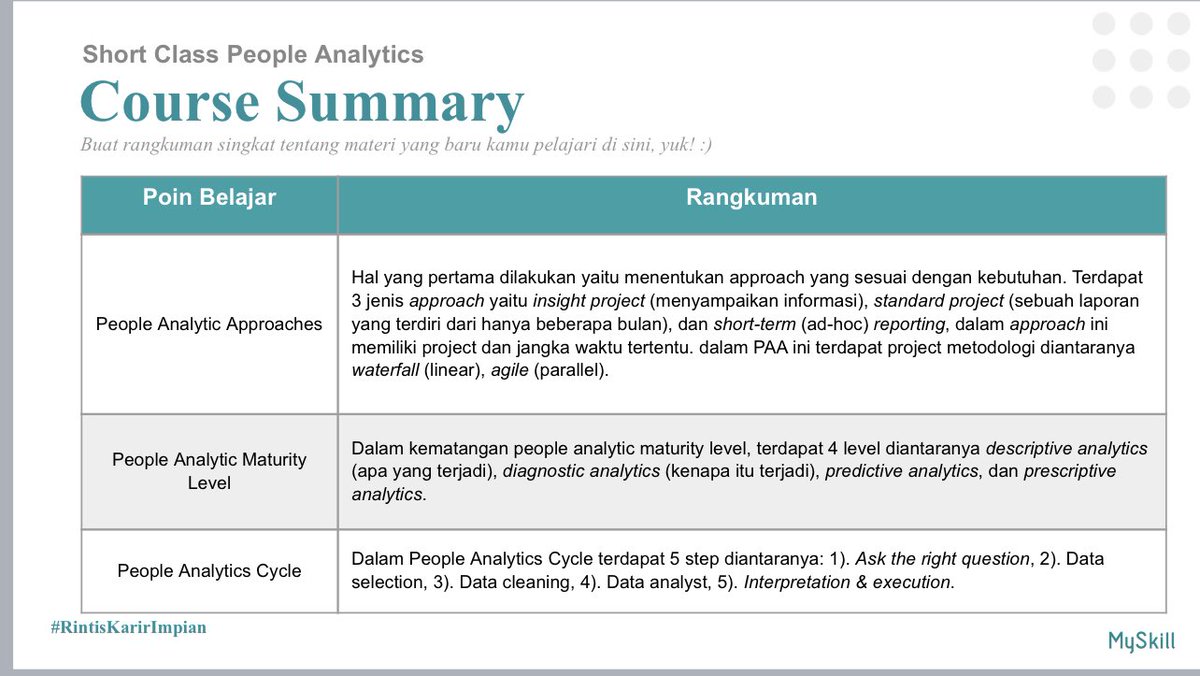 Short Class People Analytics

Course Summary

Buat rangkuman singkat tentang materi yang baru kamu pelajari di sini, yuk! :)

| Poin Belajar | Rangkuman |
|---|---|
| People Analytic Approaches | Hal yang pertama dilakukan yaitu menentukan approach yang sesuai dengan kebutuhan. Terdapat 3 jenis approach yaitu insight project (menyampaikan informasi), standard project (sebuah laporan yang terdiri dari hanya beberapa bulan), dan short-term (ad-hoc) reporting, dalam approach ini memiliki project dan jangka waktu tertentu. dalam PAA ini terdapat project metodologi diantaranya waterfall (linear), agile (parallel). |
| People Analytic Maturity Level | Dalam kematangan people analytic maturity level, terdapat 4 level diantaranya descriptive analytics (apa yang terjadi), diagnostic analytics (kenapa itu terjadi), predictive analytics, dan prescriptive analytics. |
| People Analytics Cycle | Dalam People Analytics Cycle terdapat 5 step diantaranya: 1). Ask the right question, 2). Data selection, 3). Data cleaning, 4). Data analyst, 5). Interpretation & execution. |

#RintisKarirImpian

MySkill